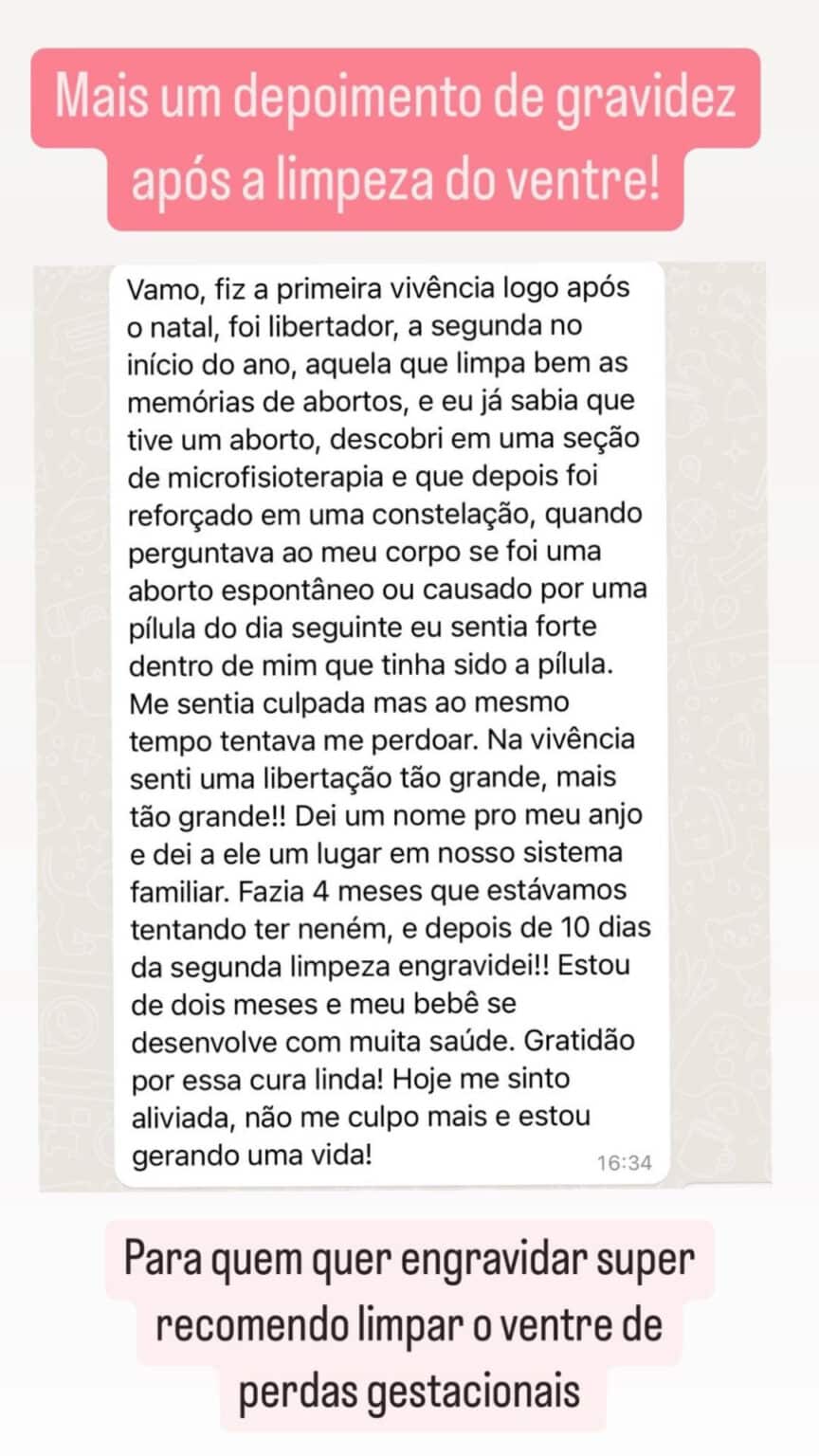 Mais um depoimento de gravidez após a limpeza do ventre!

Vamo, fiz a primeira vivência logo após o natal, foi libertador, a segunda no início do ano, aquela que limpa bem as memórias de abortos, e eu já sabia que tive um aborto, descobri em uma seção de microfisioterapia e que depois foi reforçado em uma constelação, quando perguntava ao meu corpo se foi uma aborto espontâneo ou causado por uma pílula do dia seguinte eu sentia forte dentro de mim que tinha sido a pílula. Me sentia culpada mas ao mesmo tempo tentava me perdoar. Na vivência senti uma libertação tão grande, mais tão grande!! Dei um nome pro meu anjo e dei a ele um lugar em nosso sistema familiar. Fazia 4 meses que estávamos tentando ter neném, e depois de 10 dias da segunda limpeza engravidei!! Estou de dois meses e meu bebê se desenvolve com muita saúde. Gratidão por essa cura linda! Hoje me sinto aliviada, não me culpo mais e estou gerando uma vida!
16:34

Para quem quer engravidar super recomendo limpar o ventre de perdas gestacionais